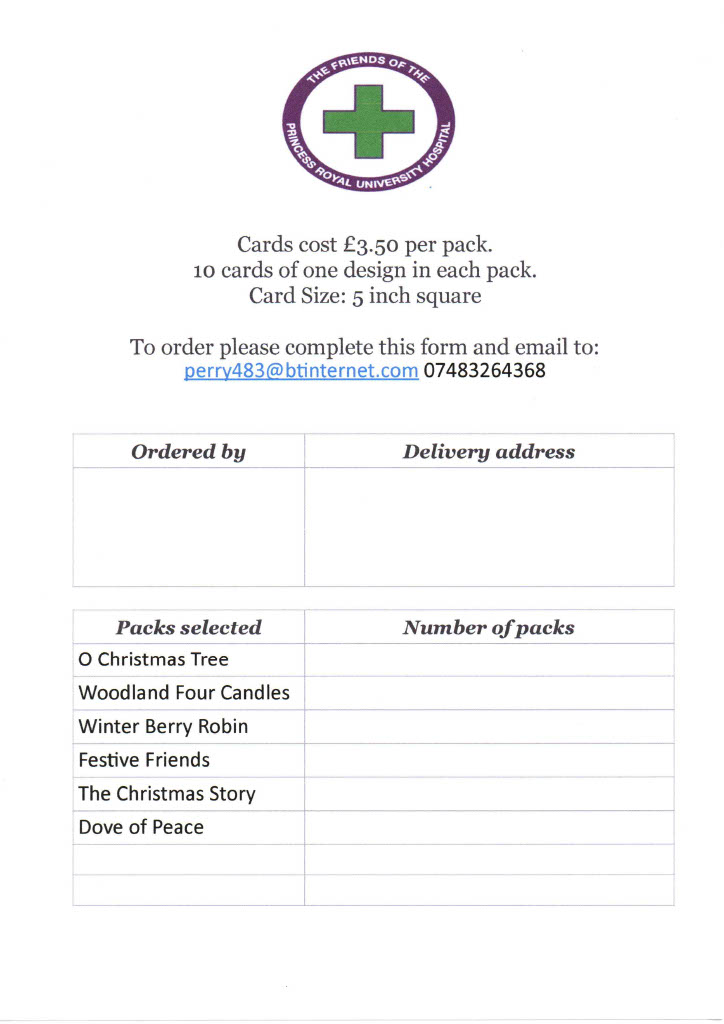 THE FRIENDS OF THE PRINCESS ROYAL UNIVERSITY HOSPITAL

Cards cost £3.50 per pack.
10 cards of one design in each pack.
Card Size: 5 inch square

To order please complete this form and email to:
perry483@btinternet.com 07483264368

| Ordered by | Delivery address |
|---|---|
| | |

| Packs selected | Number of packs |
|---|---|
| O Christmas Tree | |
| Woodland Four Candles | |
| Winter Berry Robin | |
| Festive Friends | |
| The Christmas Story | |
| Dove of Peace | |
| | |
| | |